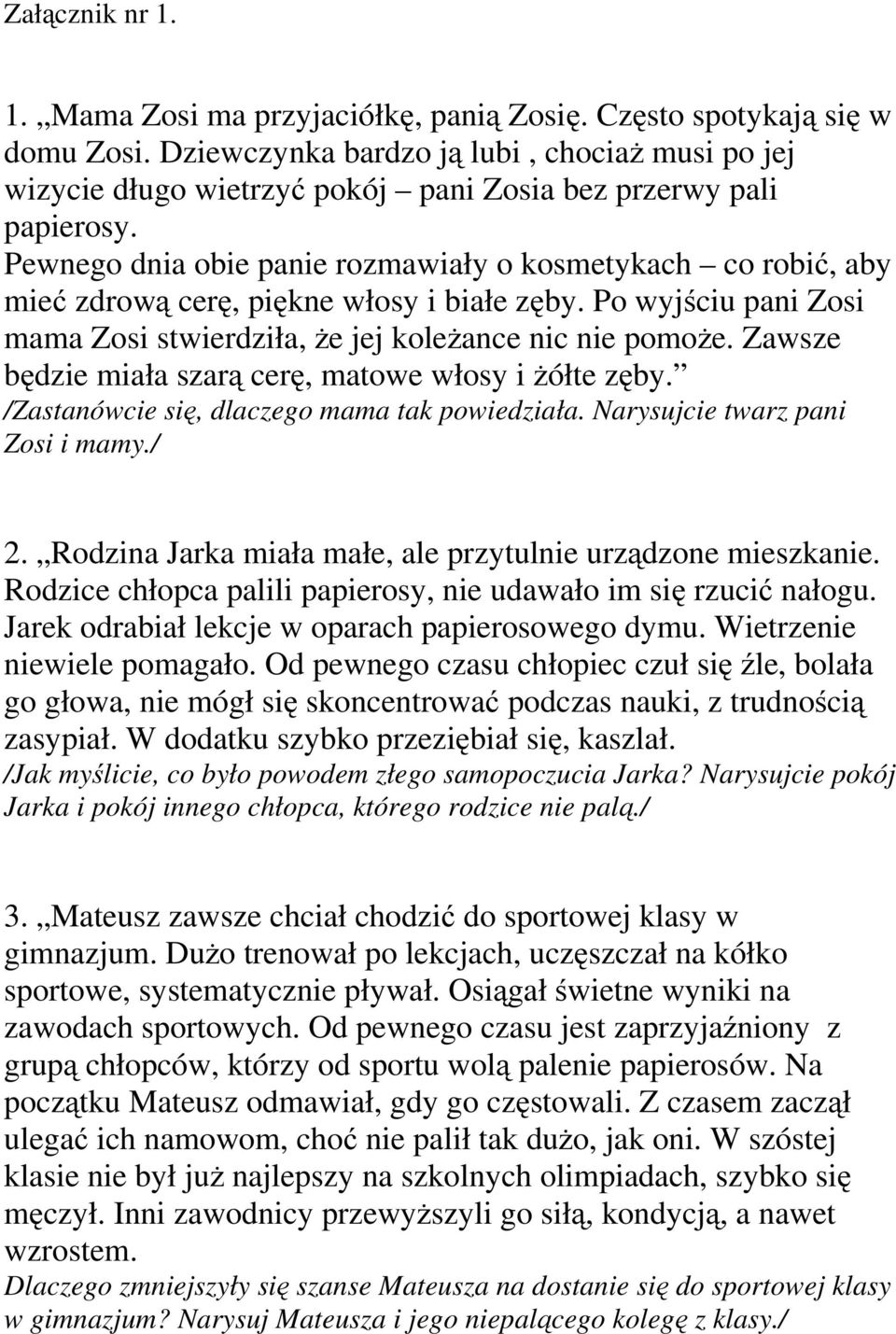 Załącznik nr 1.

1. „Mama Zosi ma przyjaciółkę, panią Zosię. Często spotykają się w domu Zosi. Dziewczynka bardzo ją lubi , chociaż musi po jej wizycie długo wietrzyć pokój – pani Zosia bez przerwy pali papierosy.
Pewnego dnia obie panie rozmawiały o kosmetykach – co robić, aby mieć zdrową cerę, piękne włosy i białe zęby. Po wyjściu pani Zosi mama Zosi stwierdziła, że jej koleżance nic nie pomoże. Zawsze będzie miała szarą cerę, matowe włosy i żółte zęby.”
/Zastanówcie się, dlaczego mama tak powiedziała. Narysujcie twarz pani Zosi i mamy./

2. „Rodzina Jarka miała małe, ale przytulnie urządzone mieszkanie. Rodzice chłopca palili papierosy, nie udawało im się rzucić nałogu. Jarek odrabiał lekcje w oparach papierosowego dymu. Wietrzenie niewiele pomagało. Od pewnego czasu chłopiec czuł się źle, bolała go głowa, nie mógł się skoncentrować podczas nauki, z trudnością zasypiał. W dodatku szybko przeziębiał się, kaszlał.
/Jak myślicie, co było powodem złego samopoczucia Jarka? Narysujcie pokój Jarka i pokój innego chłopca, którego rodzice nie palą./

3. „Mateusz zawsze chciał chodzić do sportowej klasy w gimnazjum. Dużo trenował po lekcjach, uczęszczał na kółko sportowe, systematycznie pływał. Osiągał świetne wyniki na zawodach sportowych. Od pewnego czasu jest zaprzyjaźniony z grupą chłopców, którzy od sportu wolą palenie papierosów. Na początku Mateusz odmawiał, gdy go częstowali. Z czasem zaczął ulegać ich namowom, choć nie palił tak dużo, jak oni. W szóstej klasie nie był już najlepszy na szkolnych olimpiadach, szybko się męczył. Inni zawodnicy przewyższyli go siłą, kondycją, a nawet wzrostem.
Dlaczego zmniejszyły się szanse Mateusza na dostanie się do sportowej klasy w gimnazjum? Narysuj Mateusza i jego niepalącego kolegę z klasy./